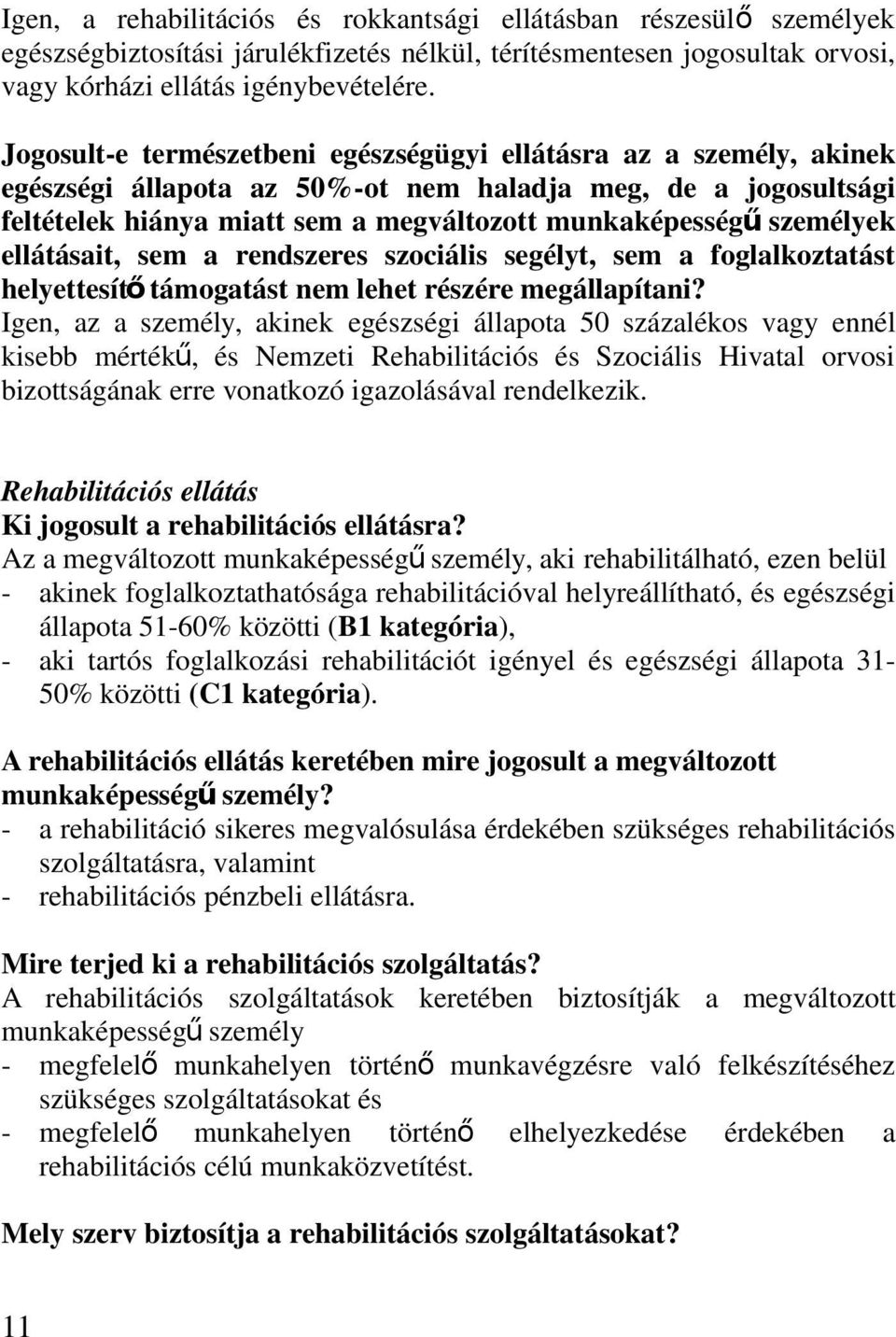 Igen, a rehabilitációs és rokkantsági ellátásban részesülő személyek egészségbiztosítási járulékfizetés nélkül, térítésmentesen jogosultak orvosi, vagy kórházi ellátás igénybevételére.

Jogosult-e természetbeni egészségügyi ellátásra az a személy, akinek egészségi állapota az 50%-ot nem haladja meg, de a jogosultsági feltételek hiánya miatt sem a megváltozott munkaképességű személyek ellátásait, sem a rendszeres szociális segélyt, sem a foglalkoztatást helyettesítő támogatást nem lehet részére megállapítani?
Igen, az a személy, akinek egészségi állapota 50 százalékos vagy ennél kisebb mértékű, és Nemzeti Rehabilitációs és Szociális Hivatal orvosi bizottságának erre vonatkozó igazolásával rendelkezik.

Rehabilitációs ellátás
Ki jogosult a rehabilitációs ellátásra?
Az a megváltozott munkaképességű személy, aki rehabilitálható, ezen belül
- akinek foglalkoztathatósága rehabilitációval helyreállítható, és egészségi állapota 51-60% közötti (B1 kategória),
- aki tartós foglalkozási rehabilitációt igényel és egészségi állapota 31-50% közötti (C1 kategória).

A rehabilitációs ellátás keretében mire jogosult a megváltozott munkaképességű személy?
- a rehabilitáció sikeres megvalósulása érdekében szükséges rehabilitációs szolgáltatásra, valamint
- rehabilitációs pénzbeli ellátásra.

Mire terjed ki a rehabilitációs szolgáltatás?
A rehabilitációs szolgáltatások keretében biztosítják a megváltozott munkaképességű személy
- megfelelő munkahelyen történő munkavégzésre való felkészítéséhez szükséges szolgáltatásokat és
- megfelelő munkahelyen történő elhelyezkedése érdekében a rehabilitációs célú munkaközvetítést.

Mely szerv biztosítja a rehabilitációs szolgáltatásokat?

11